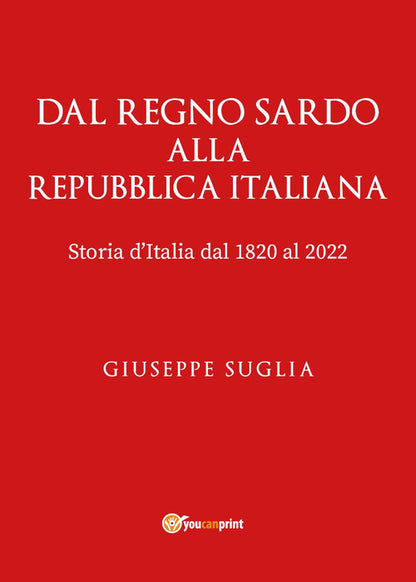 DAL REGNO SARDO
ALLA
REPUBBLICA ITALIANA

Storia d'Italia dal 1820 al 2022

GIUSEPPE SUGLIA

youcanprint